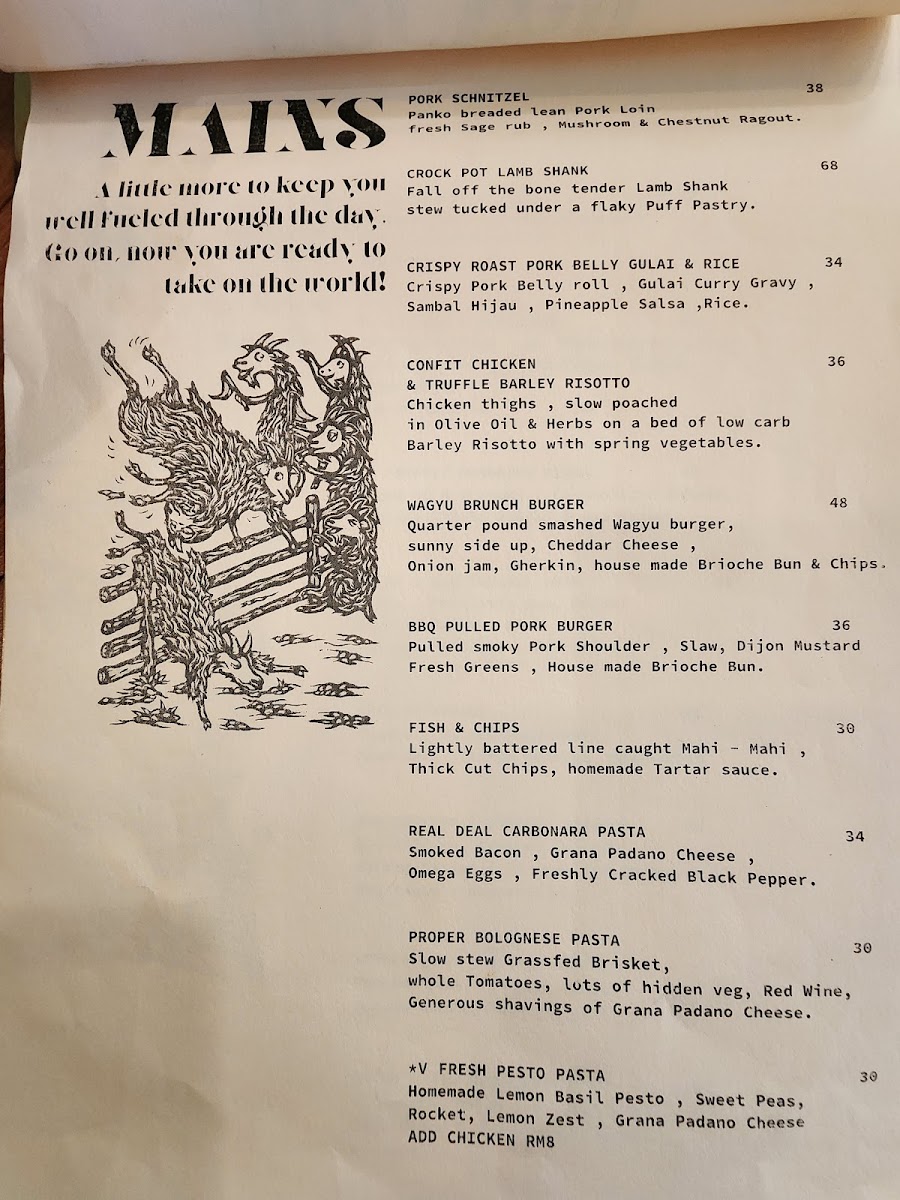 MAINS

A little more to keep you well fueled through the day. Go on, now you are ready to take on the world!

PORK SCHNITZEL 38
Panko breaded lean Pork Loin
fresh Sage rub , Mushroom & Chestnut Ragout.

CROCK POT LAMB SHANK 68
Fall off the bone tender Lamb Shank
stew tucked under a flaky Puff Pastry.

CRISPY ROAST PORK BELLY GULAI & RICE 34
Crispy Pork Belly roll , Gulai Curry Gravy ,
Sambal Hijau , Pineapple Salsa ,Rice.

CONFIT CHICKEN 36
& TRUFFLE BARLEY RISOTTO
Chicken thighs , slow poached
in Olive Oil & Herbs on a bed of low carb
Barley Risotto with spring vegetables.

WAGYU BRUNCH BURGER 48
Quarter pound smashed Wagyu burger,
sunny side up, Cheddar Cheese ,
Onion jam, Gherkin, house made Brioche Bun & Chips.

BBQ PULLED PORK BURGER 36
Pulled smoky Pork Shoulder , Slaw, Dijon Mustard
Fresh Greens , House made Brioche Bun.

FISH & CHIPS 30
Lightly battered line caught Mahi - Mahi ,
Thick Cut Chips, homemade Tartar sauce.

REAL DEAL CARBONARA PASTA 34
Smoked Bacon , Grana Padano Cheese ,
Omega Eggs , Freshly Cracked Black Pepper.

PROPER BOLOGNESE PASTA 30
Slow stew Grassfed Brisket,
whole Tomatoes, lots of hidden veg, Red Wine,
Generous shavings of Grana Padano Cheese.

*V FRESH PESTO PASTA 30
Homemade Lemon Basil Pesto , Sweet Peas,
Rocket, Lemon Zest , Grana Padano Cheese
ADD CHICKEN RM8